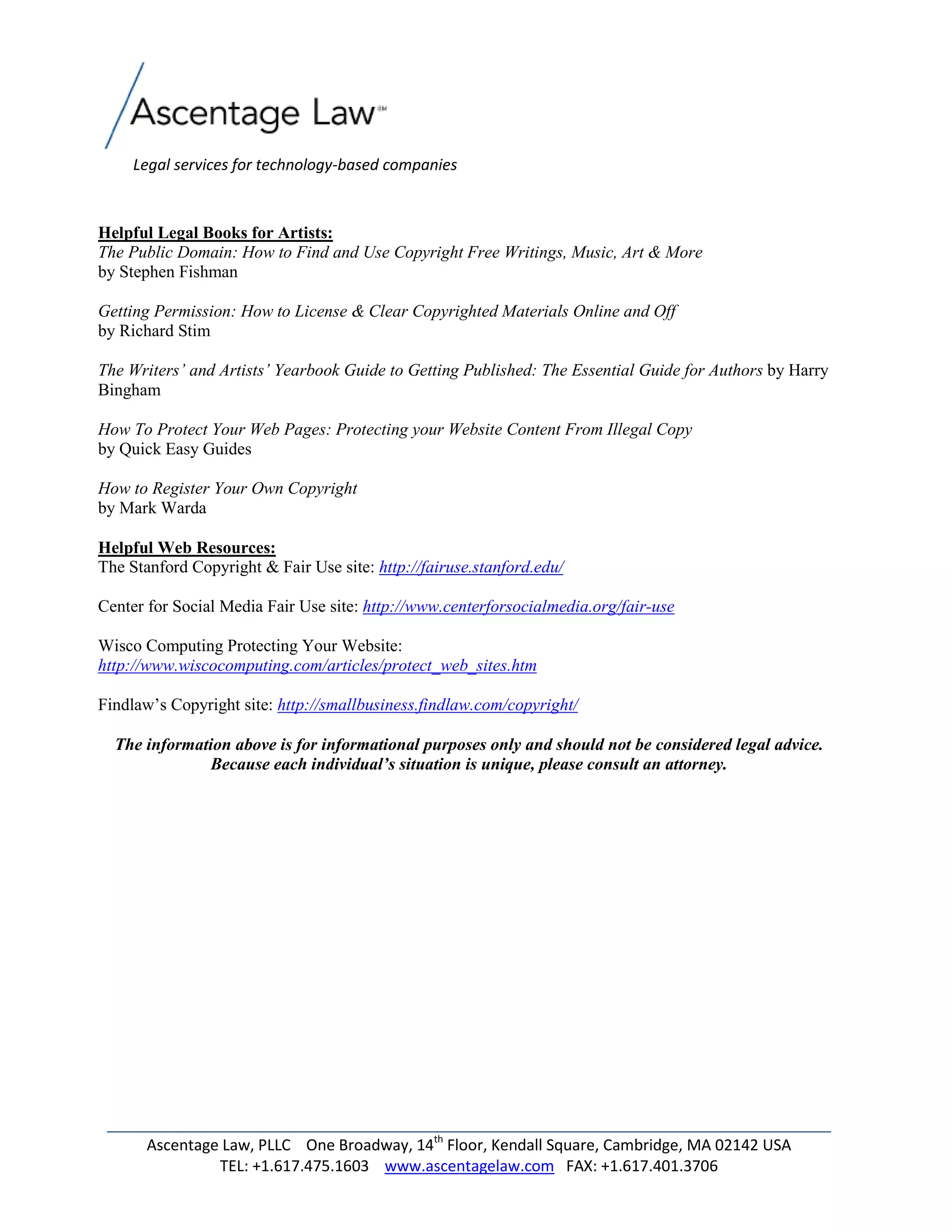 Ascentage Law℠

Legal services for technology-based companies

Helpful Legal Books for Artists:
The Public Domain: How to Find and Use Copyright Free Writings, Music, Art & More by Stephen Fishman

Getting Permission: How to License & Clear Copyrighted Materials Online and Off by Richard Stim

The Writers' and Artists' Yearbook Guide to Getting Published: The Essential Guide for Authors by Harry Bingham

How To Protect Your Web Pages: Protecting your Website Content From Illegal Copy by Quick Easy Guides

How to Register Your Own Copyright by Mark Warda

Helpful Web Resources:
The Stanford Copyright & Fair Use site: http://fairuse.stanford.edu/

Center for Social Media Fair Use site: http://www.centerforsocialmedia.org/fair-use

Wisco Computing Protecting Your Website: http://www.wiscocomputing.com/articles/protect_web_sites.htm

Findlaw's Copyright site: http://smallbusiness.findlaw.com/copyright/

The information above is for informational purposes only and should not be considered legal advice. Because each individual's situation is unique, please consult an attorney.

Ascentage Law, PLLC One Broadway, 14$^{th}$ Floor, Kendall Square, Cambridge, MA 02142 USA
TEL: +1.617.475.1603 www.ascentagelaw.com FAX: +1.617.401.3706